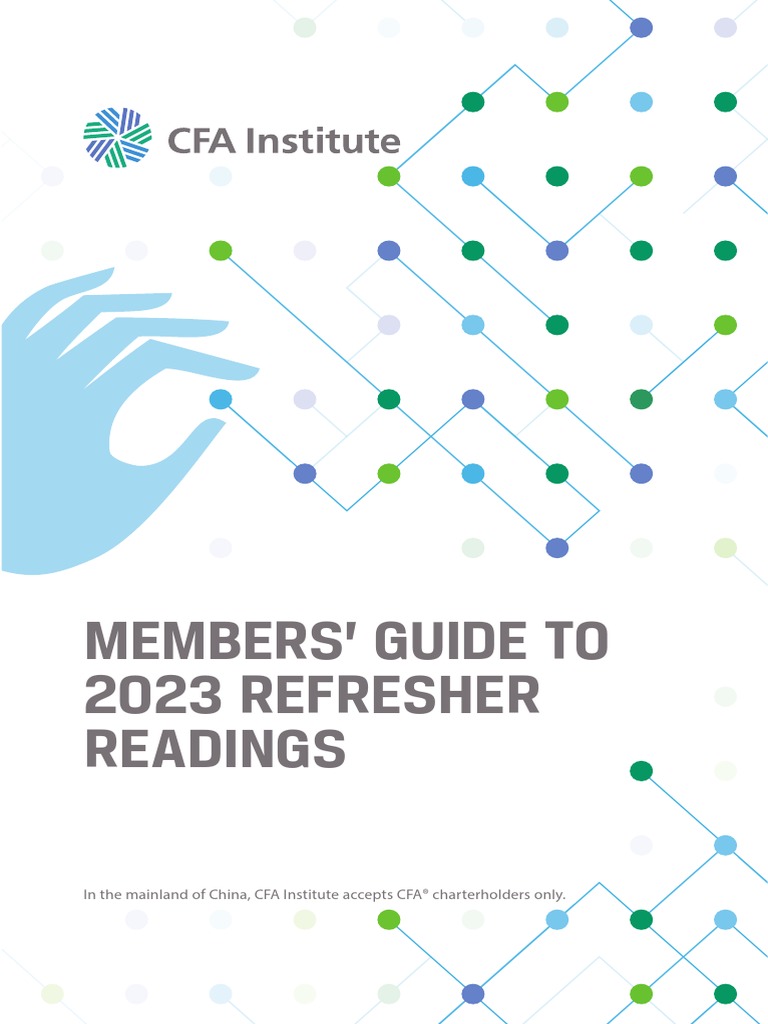 CFA Institute

MEMBERS' GUIDE TO 2023 REFRESHER READINGS

In the mainland of China, CFA Institute accepts CFA® charterholders only.